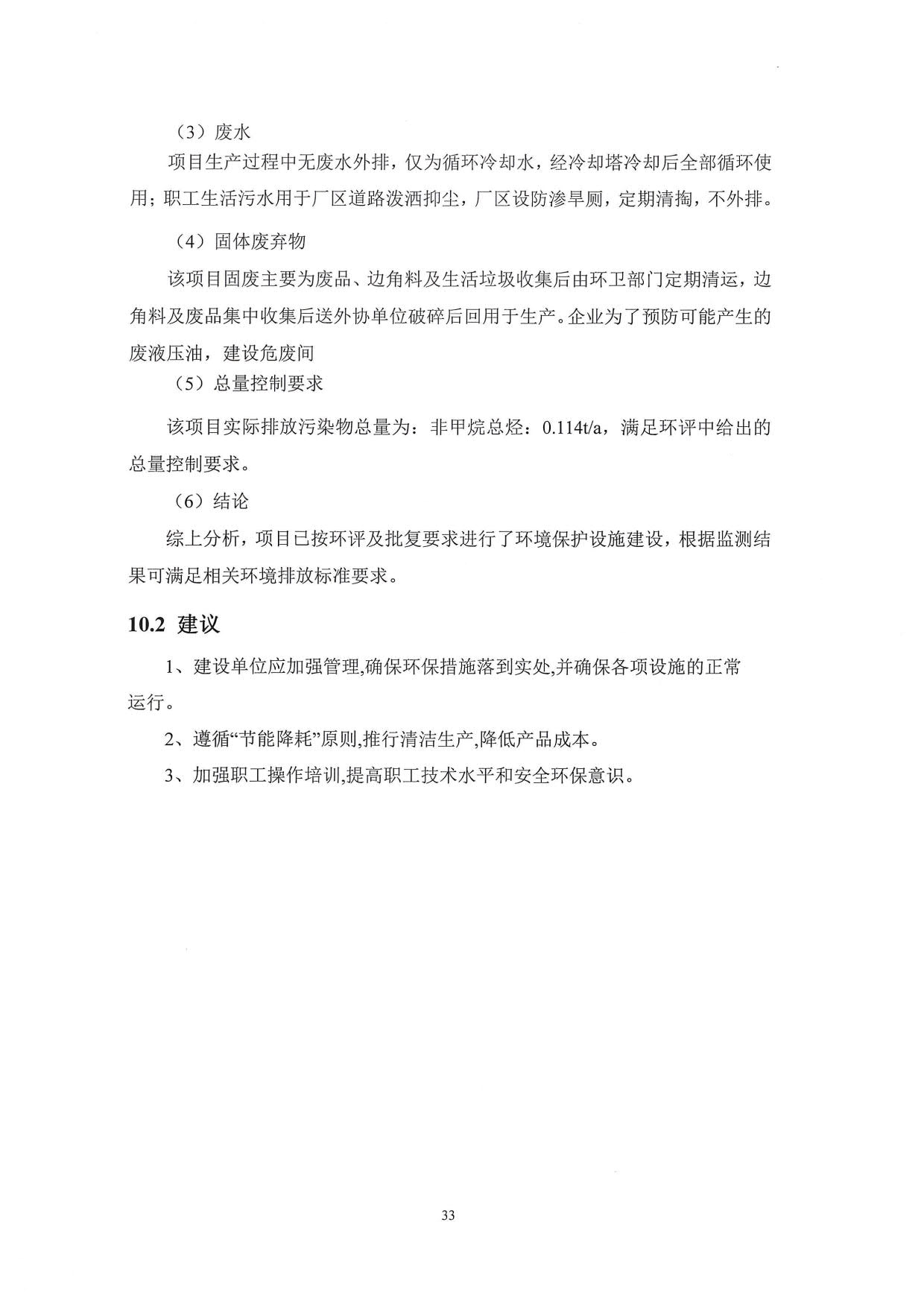 （3）废水

项目生产过程中无废水外排，仅为循环冷却水，经冷却塔冷却后全部循环使用；职工生活污水用于厂区道路泼洒抑尘，厂区设防渗旱厕，定期清掏，不外排。

（4）固体废弃物

该项目固废主要为废品、边角料及生活垃圾收集后由环卫部门定期清运，边角料及废品集中收集后送外协单位破碎后回用于生产。企业为了预防可能产生的废液压油，建设危废间

（5）总量控制要求

该项目实际排放污染物总量为：非甲烷总烃：0.114t/a，满足环评中给出的总量控制要求。

（6）结论

综上分析，项目已按环评及批复要求进行了环境保护设施建设，根据监测结果可满足相关环境排放标准要求。

10.2 建议

1、建设单位应加强管理,确保环保措施落到实处,并确保各项设施的正常运行。

2、遵循“节能降耗”原则,推行清洁生产,降低产品成本。

3、加强职工操作培训,提高职工技术水平和安全环保意识。

33